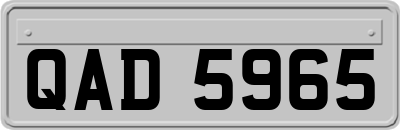 QAD 5965